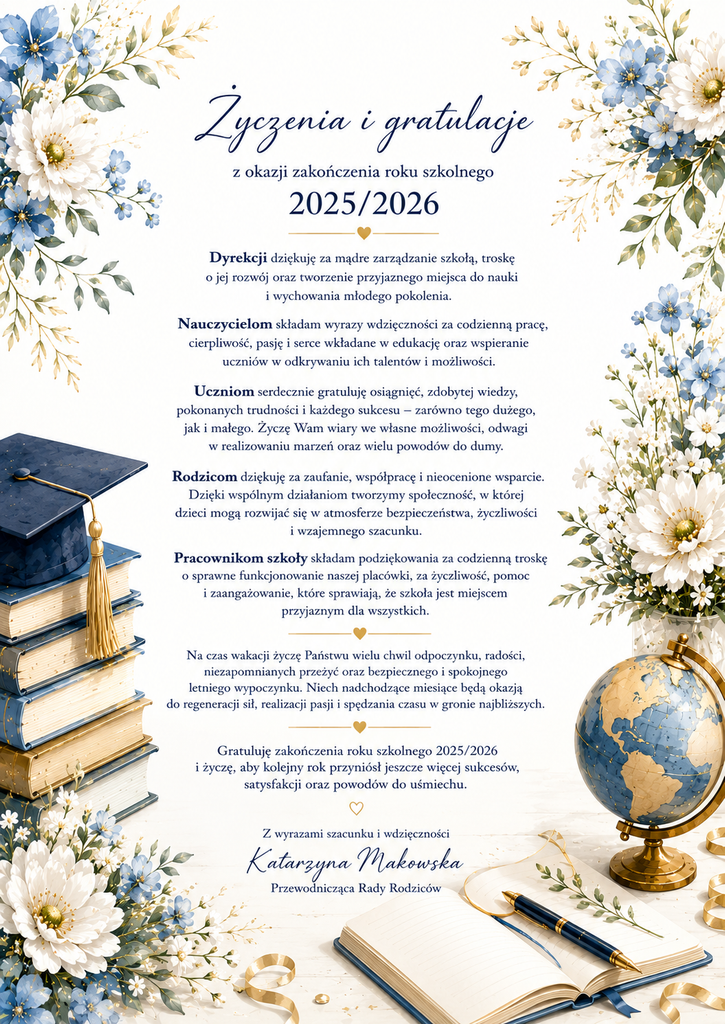 Życzenia i gratulacje

z okazji zakończenia roku szkolnego

2025/2026

Dyrekcji dziękuję za mądre zarządzanie szkołą, troskę o jej rozwój oraz tworzenie przyjaznego miejsca do nauki i wychowania młodego pokolenia.

Nauczycielom składam wyrazy wdzięczności za codzienną pracę, cierpliwość, pasję i serce wkładane w edukację oraz wspieranie uczniów w odkrywaniu ich talentów i możliwości.

Uczniom serdecznie gratuluję osiągnięć, zdobytej wiedzy, pokonanych trudności i każdego sukcesu – zarówno tego dużego, jak i małego. Życzę Wam wiary we własne możliwości, odwagi w realizowaniu marzeń oraz wielu powodów do dumy.

Rodzicom dziękuję za zaufanie, współpracę i nieocenione wsparcie. Dzięki wspólnym działaniom tworzymy społeczność, w której dzieci mogą rozwijać się w atmosferze bezpieczeństwa, życzliwości i wzajemnego szacunku.

Pracownikom szkoły składam podziękowania za codzienną troskę o sprawne funkcjonowanie naszej placówki, za życzliwość, pomoc i zaangażowanie, które sprawiają, że szkoła jest miejscem przyjaznym dla wszystkich.

Na czas wakacji życzę Państwu wielu chwil odpoczynku, radości, niezapomnianych przeżyć oraz bezpiecznego i spokojnego letniego wypoczynku. Niech nadchodzące miesiące będą okazją do regeneracji sił, realizacji pasji i spędzania czasu w gronie najbliższych.

Gratuluję zakończenia roku szkolnego 2025/2026 i życzę, aby kolejny rok przyniósł jeszcze więcej sukcesów, satysfakcji oraz powodów do uśmiechu.

Z wyrazami szacunku i wdzięczności

Katarzyna Makowska

Przewodnicząca Rady Rodziców